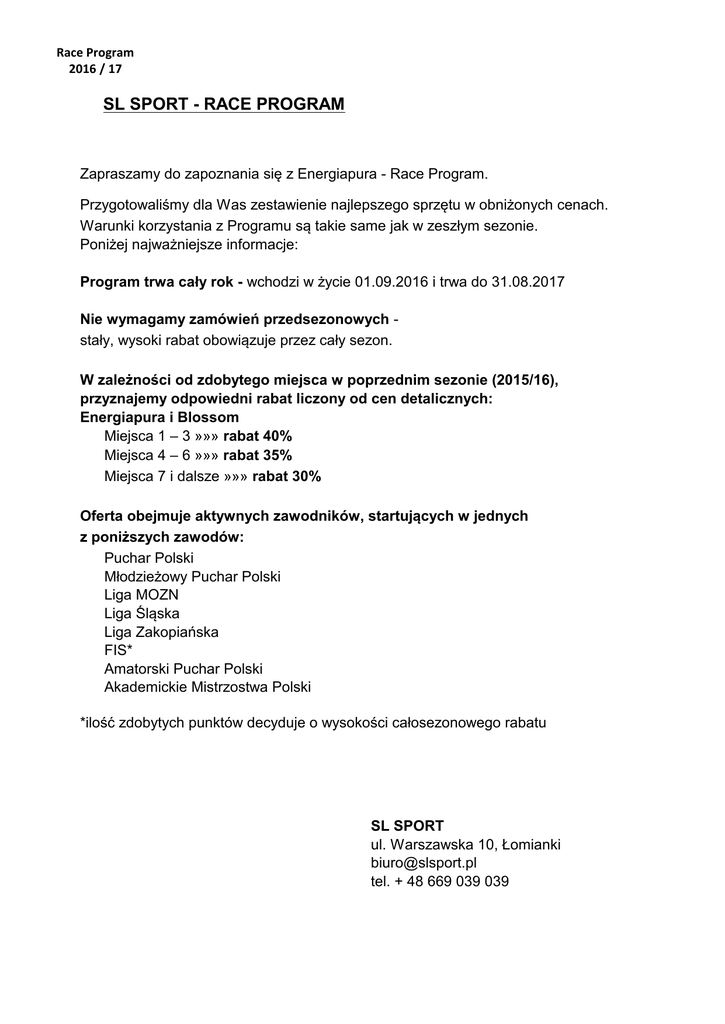 Race Program
2016 / 17

SL SPORT - RACE PROGRAM

Zapraszamy do zapoznania się z Energiapura - Race Program.

Przygotowaliśmy dla Was zestawienie najlepszego sprzętu w obniżonych cenach. Warunki korzystania z Programu są takie same jak w zeszłym sezonie. Poniżej najważniejsze informacje:

Program trwa cały rok - wchodzi w życie 01.09.2016 i trwa do 31.08.2017

Nie wymagamy zamówień przedsezonowych - stały, wysoki rabat obowiązuje przez cały sezon.

W zależności od zdobytego miejsca w poprzednim sezonie (2015/16), przyznajemy odpowiedni rabat liczony od cen detalicznych:
Energiapura i Blossom
Miejsca 1 – 3 »»» rabat 40%
Miejsca 4 – 6 »»» rabat 35%
Miejsca 7 i dalsze »»» rabat 30%

Oferta obejmuje aktywnych zawodników, startujących w jednych z poniższych zawodów:
Puchar Polski
Młodzieżowy Puchar Polski
Liga MOZN
Liga Śląska
Liga Zakopiańska
FIS*
Amatorski Puchar Polski
Akademickie Mistrzostwa Polski

*ilość zdobytych punktów decyduje o wysokości całosezonowego rabatu

SL SPORT
ul. Warszawska 10, Łomianki
biuro@slsport.pl
tel. + 48 669 039 039